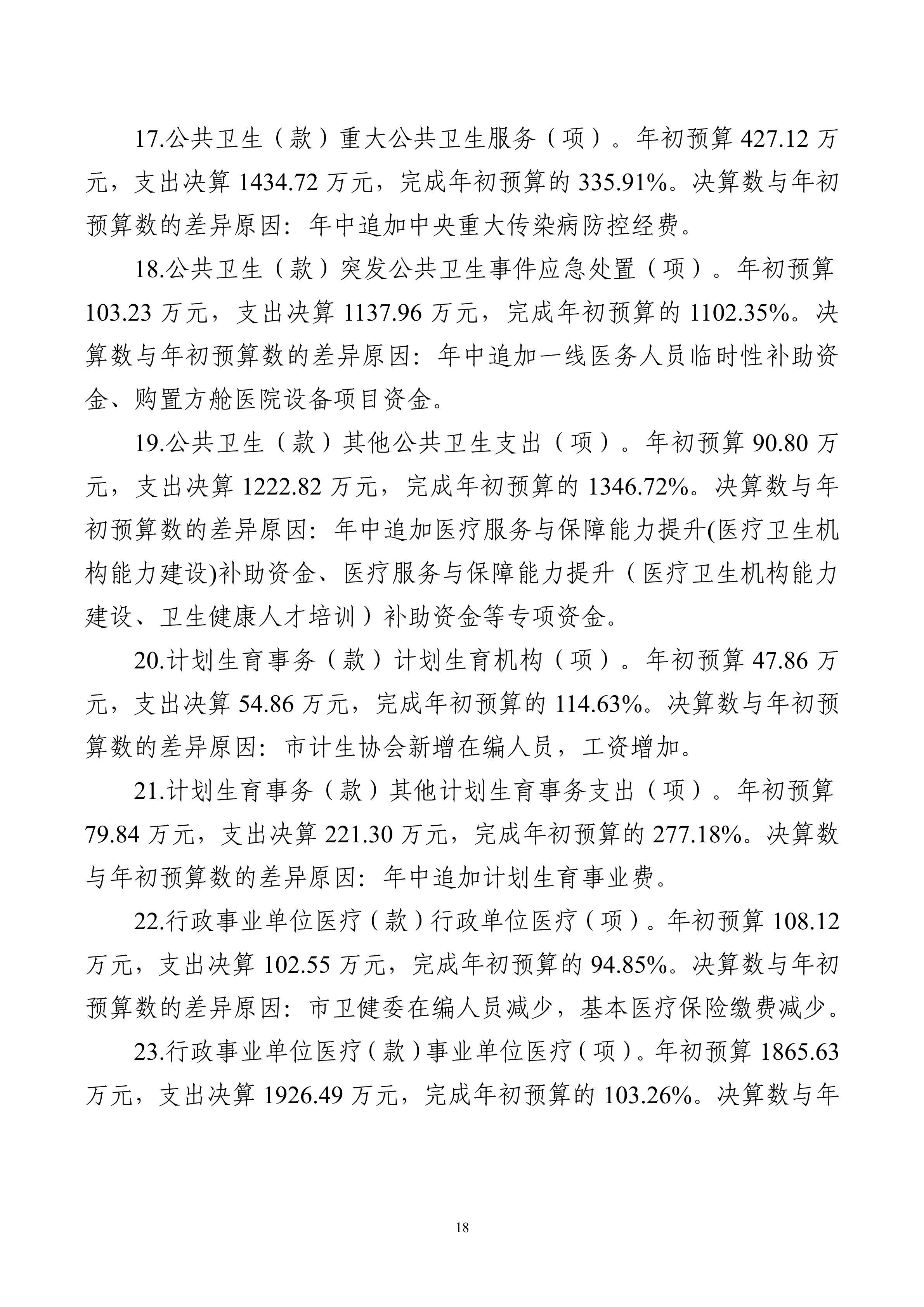 17.公共卫生（款）重大公共卫生服务（项）。年初预算 427.12 万元，支出决算 1434.72 万元，完成年初预算的 335.91%。决算数与年初预算数的差异原因：年中追加中央重大传染病防控经费。

18.公共卫生（款）突发公共卫生事件应急处置（项）。年初预算 103.23 万元，支出决算 1137.96 万元，完成年初预算的 1102.35%。决算数与年初预算数的差异原因：年中追加一线医务人员临时性补助资金、购置方舱医院设备项目资金。

19.公共卫生（款）其他公共卫生支出（项）。年初预算 90.80 万元，支出决算 1222.82 万元，完成年初预算的 1346.72%。决算数与年初预算数的差异原因：年中追加医疗服务与保障能力提升(医疗卫生机构能力建设)补助资金、医疗服务与保障能力提升（医疗卫生机构能力建设、卫生健康人才培训）补助资金等专项资金。

20.计划生育事务（款）计划生育机构（项）。年初预算 47.86 万元，支出决算 54.86 万元，完成年初预算的 114.63%。决算数与年初预算数的差异原因：市计生协会新增在编人员，工资增加。

21.计划生育事务（款）其他计划生育事务支出（项）。年初预算 79.84 万元，支出决算 221.30 万元，完成年初预算的 277.18%。决算数与年初预算数的差异原因：年中追加计划生育事业费。

22.行政事业单位医疗（款）行政单位医疗（项）。年初预算 108.12 万元，支出决算 102.55 万元，完成年初预算的 94.85%。决算数与年初预算数的差异原因：市卫健委在编人员减少，基本医疗保险缴费减少。

23.行政事业单位医疗（款）事业单位医疗（项）。年初预算 1865.63 万元，支出决算 1926.49 万元，完成年初预算的 103.26%。决算数与年

18